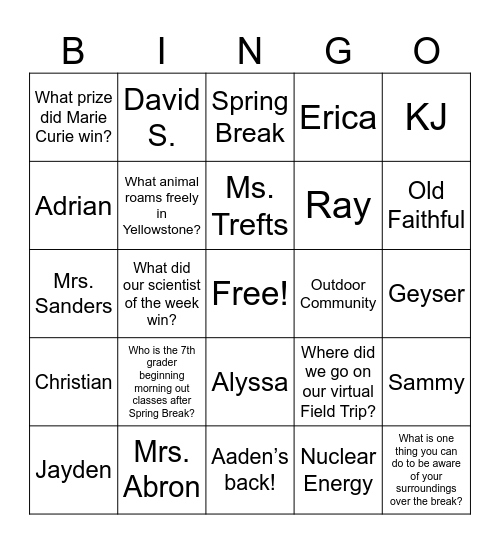 | B | I | N | G | O |
|---|---|---|---|---|
| What prize did Marie Curie win? | David S. | Spring Break | Erica | KJ |
| Adrian | What animal roams freely in Yellowstone? | Ms. Trefts | Ray | Old Faithful |
| Mrs. Sanders | What did our scientist of the week win? | Free! | Outdoor Community | Geyser |
| Christian | Who is the 7th grader beginning morning out classes after Spring Break? | Alyssa | Where did we go on our virtual Field Trip? | Sammy |
| Jayden | Mrs. Abron | Aaden's back! | Nuclear Energy | What is one thing you can do to be aware of your surroundings over the break? |